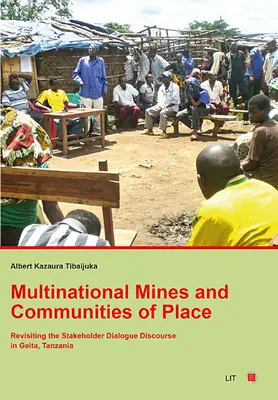 Albert Kazaura Tibaijuka

Multinational Mines and Communities of Place

Revisiting the Stakeholder Dialogue Discourse in Geita, Tanzania

LIT